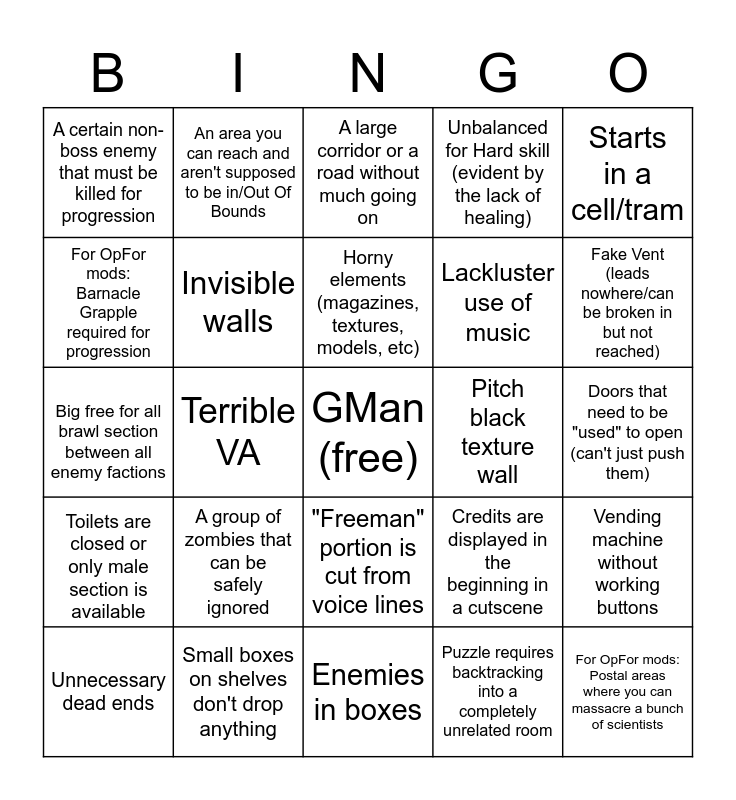 | B | I | N | G | O |
|---|---|---|---|---|
| A certain non-boss enemy that must be killed for progression | An area you can reach and aren't supposed to be in/Out Of Bounds | A large corridor or a road without much going on | Unbalanced for Hard skill (evident by the lack of healing) | Starts in a cell/tram |
| For OpFor mods: Barnacle Grapple required for progression | Invisible walls | Horny elements (magazines, textures, models, etc) | Lackluster use of music | Fake Vent (leads nowhere/can be broken in but not reached) |
| Big free for all brawl section between all enemy factions | Terrible VA | GMan (free) | Pitch black texture wall | Doors that need to be "used" to open (can't just push them) |
| Toilets are closed or only male section is available | A group of zombies that can be safely ignored | "Freeman" portion is cut from voice lines | Credits are displayed in the beginning in a cutscene | Vending machine without working buttons |
| Unnecessary dead ends | Small boxes on shelves don't drop anything | Enemies in boxes | Puzzle requires backtracking into a completely unrelated room | For OpFor mods: Postal areas where you can massacre a bunch of scientists |